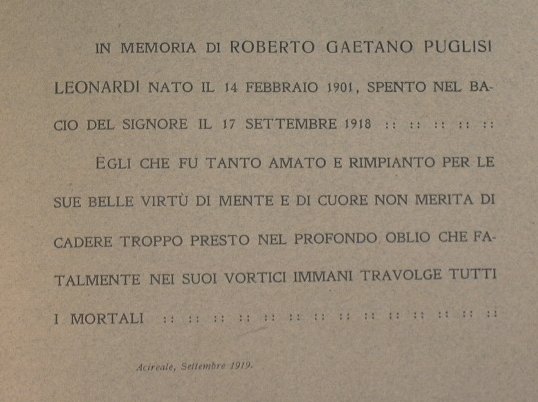 IN MEMORIA DI ROBERTO GAETANO PUGLISI LEONARDI NATO IL 14 FEBBRAIO 1901, SPENTO NEL BACIO DEL SIGNORE IL 17 SETTEMBRE 1918 :: :: :: :: ::

EGLI CHE FU TANTO AMATO E RIMPIANTO PER LE SUE BELLE VIRTÙ DI MENTE E DI CUORE NON MERITA DI CADERE TROPPO PRESTO NEL PROFONDO OBLIO CHE FATALMENTE NEI SUOI VORTICI IMMANI TRAVOLGE TUTTI I MORTALI :: :: :: :: :: :: :: :: :: :: :: :: :: ::

Acireale, Settembre 1919.